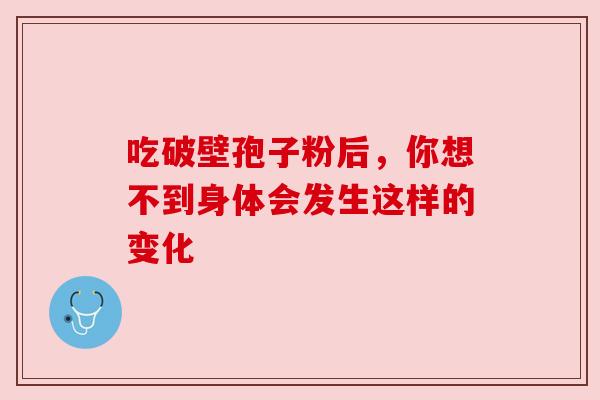 吃破壁孢子粉后，你想不到身体会发生这样的变化